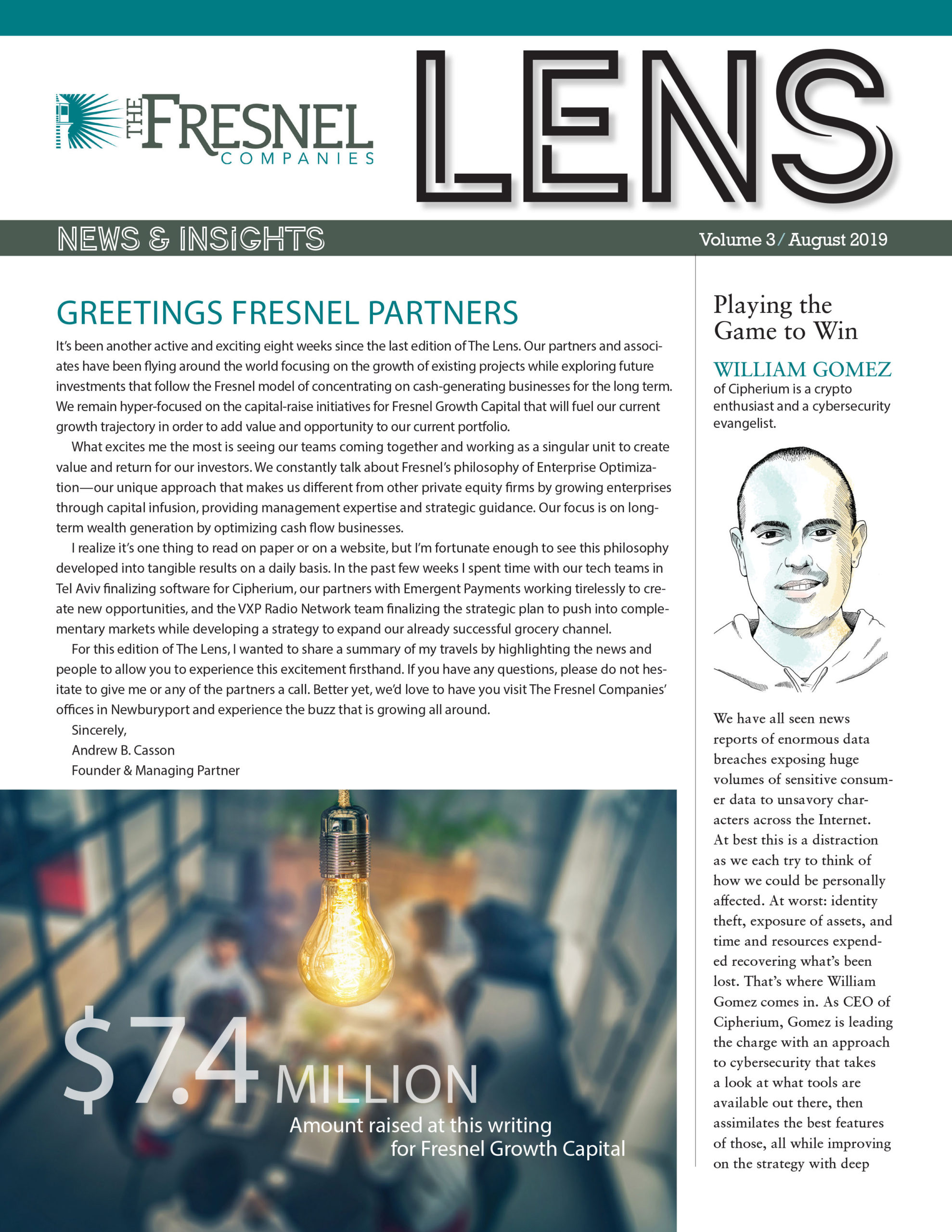 THE FRESNEL COMPANIES

LENS

NEWS & INSIGHTS

Volume 3 / August 2019

GREETINGS FRESNEL PARTNERS

It's been another active and exciting eight weeks since the last edition of The Lens. Our partners and associates have been flying around the world focusing on the growth of existing projects while exploring future investments that follow the Fresnel model of concentrating on cash-generating businesses for the long term. We remain hyper-focused on the capital-raise initiatives for Fresnel Growth Capital that will fuel our current growth trajectory in order to add value and opportunity to our current portfolio.

What excites me the most is seeing our teams coming together and working as a singular unit to create value and return for our investors. We constantly talk about Fresnel's philosophy of Enterprise Optimization—our unique approach that makes us different from other private equity firms by growing enterprises through capital infusion, providing management expertise and strategic guidance. Our focus is on long-term wealth generation by optimizing cash flow businesses.

I realize it's one thing to read on paper or on a website, but I'm fortunate enough to see this philosophy developed into tangible results on a daily basis. In the past few weeks I spent time with our tech teams in Tel Aviv finalizing software for Cipherium, our partners with Emergent Payments working tirelessly to create new opportunities, and the VXP Radio Network team finalizing the strategic plan to push into complementary markets while developing a strategy to expand our already successful grocery channel.

For this edition of The Lens, I wanted to share a summary of my travels by highlighting the news and people to allow you to experience this excitement firsthand. If you have any questions, please do not hesitate to give me or any of the partners a call. Better yet, we'd love to have you visit The Fresnel Companies' offices in Newburyport and experience the buzz that is growing all around.

Sincerely,
Andrew B. Casson
Founder & Managing Partner

$7.4 MILLION
Amount raised at this writing for Fresnel Growth Capital

Playing the Game to Win

WILLIAM GOMEZ of Cipherium is a crypto enthusiast and a cybersecurity evangelist.

We have all seen news reports of enormous data breaches exposing huge volumes of sensitive consumer data to unsavory characters across the Internet. At best this is a distraction as we each try to think of how we could be personally affected. At worst: identity theft, exposure of assets, and time and resources expended recovering what's been lost. That's where William Gomez comes in. As CEO of Cipherium, Gomez is leading the charge with an approach to cybersecurity that takes a look at what tools are available out there, then assimilates the best features of those, all while improving on the strategy with deep